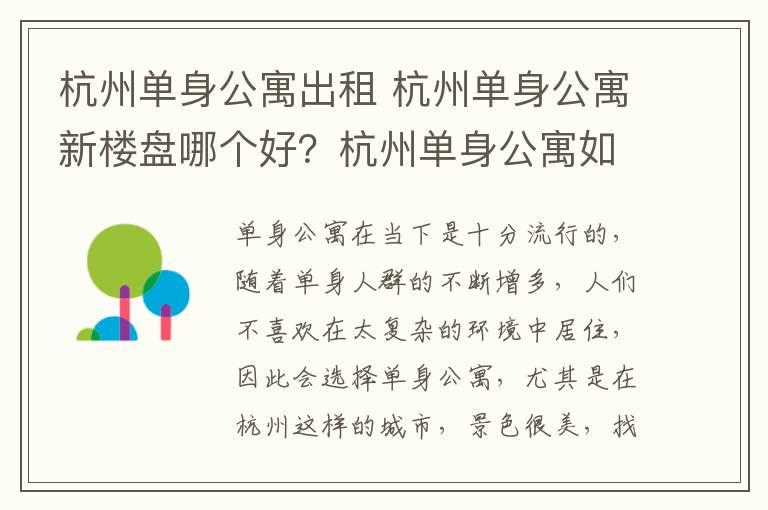 杭州单身公寓出租 杭州单身公寓新楼盘哪个好？杭州单身公寓如

单身公寓在当下是十分流行的，随着单身人群的不断增多，人们不喜欢在太复杂的环境中居住，因此会选择单身公寓，尤其是在杭州这样的城市，景色很美，找